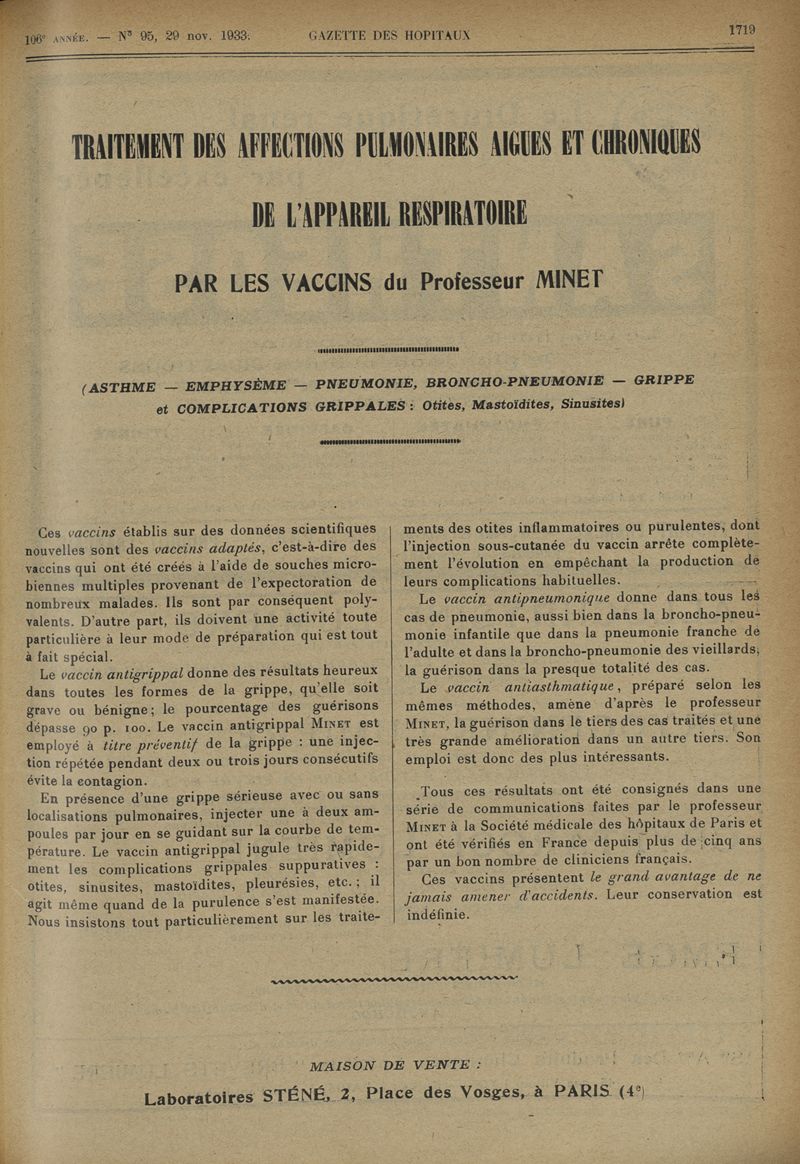 106e ANNÉE. — N° 95, 29 nov. 1933. GAZETTE DES HOPITAUX 1719

TRAITEMENT DES AFFECTIONS PULMONAIRES AIGUES ET CHRONIQUES DE L'APPAREIL RESPIRATOIRE

PAR LES VACCINS du Professeur MINET

(ASTHME — EMPHYSÈME — PNEUMONIE, BRONCHO-PNEUMONIE — GRIPPE et COMPLICATIONS GRIPPALES : Otites, Mastoïdites, Sinusites)

Ces vaccins établis sur des données scientifiques nouvelles sont des vaccins adaptés, c'est-à-dire des vaccins qui ont été créés à l'aide de souches microbiennes multiples provenant de l'expectoration de nombreux malades. Ils sont par conséquent polyvalents. D'autre part, ils doivent une activité toute particulière à leur mode de préparation qui est tout à fait spécial.

Le vaccin antigrippal donne des résultats heureux dans toutes les formes de la grippe, qu'elle soit grave ou bénigne; le pourcentage des guérisons dépasse 90 p. 100. Le vaccin antigrippal MINET est employé à titre préventif de la grippe : une injection répétée pendant deux ou trois jours consécutifs évite la contagion.

En présence d'une grippe sérieuse avec ou sans localisations pulmonaires, injecter une à deux ampoules par jour en se guidant sur la courbe de température. Le vaccin antigrippal jugule très rapidement les complications grippales suppuratives : otites, sinusites, mastoïdites, pleurésies, etc.; il agit même quand de la purulence s'est manifestée. Nous insistons tout particulièrement sur les traitements des otites inflammatoires ou purulentes, dont l'injection sous-cutanée du vaccin arrête complètement l'évolution en empêchant la production de leurs complications habituelles.

Le vaccin antipneumonique donne dans tous les cas de pneumonie, aussi bien dans la broncho-pneumonie infantile que dans la pneumonie franche de l'adulte et dans la broncho-pneumonie des vieillards, la guérison dans la presque totalité des cas.

Le vaccin antiasthmatique, préparé selon les mêmes méthodes, amène d'après le professeur MINET, la guérison dans le tiers des cas traités et une très grande amélioration dans un autre tiers. Son emploi est donc des plus intéressants.

Tous ces résultats ont été consignés dans une série de communications faites par le professeur MINET à la Société médicale des hôpitaux de Paris et ont été vérifiés en France depuis plus de cinq ans par un bon nombre de cliniciens français.

Ces vaccins présentent le grand avantage de ne jamais amener d'accidents. Leur conservation est indéfinie.

MAISON DE VENTE :
Laboratoires STÉNÉ, 2, Place des Vosges, à PARIS (4e)